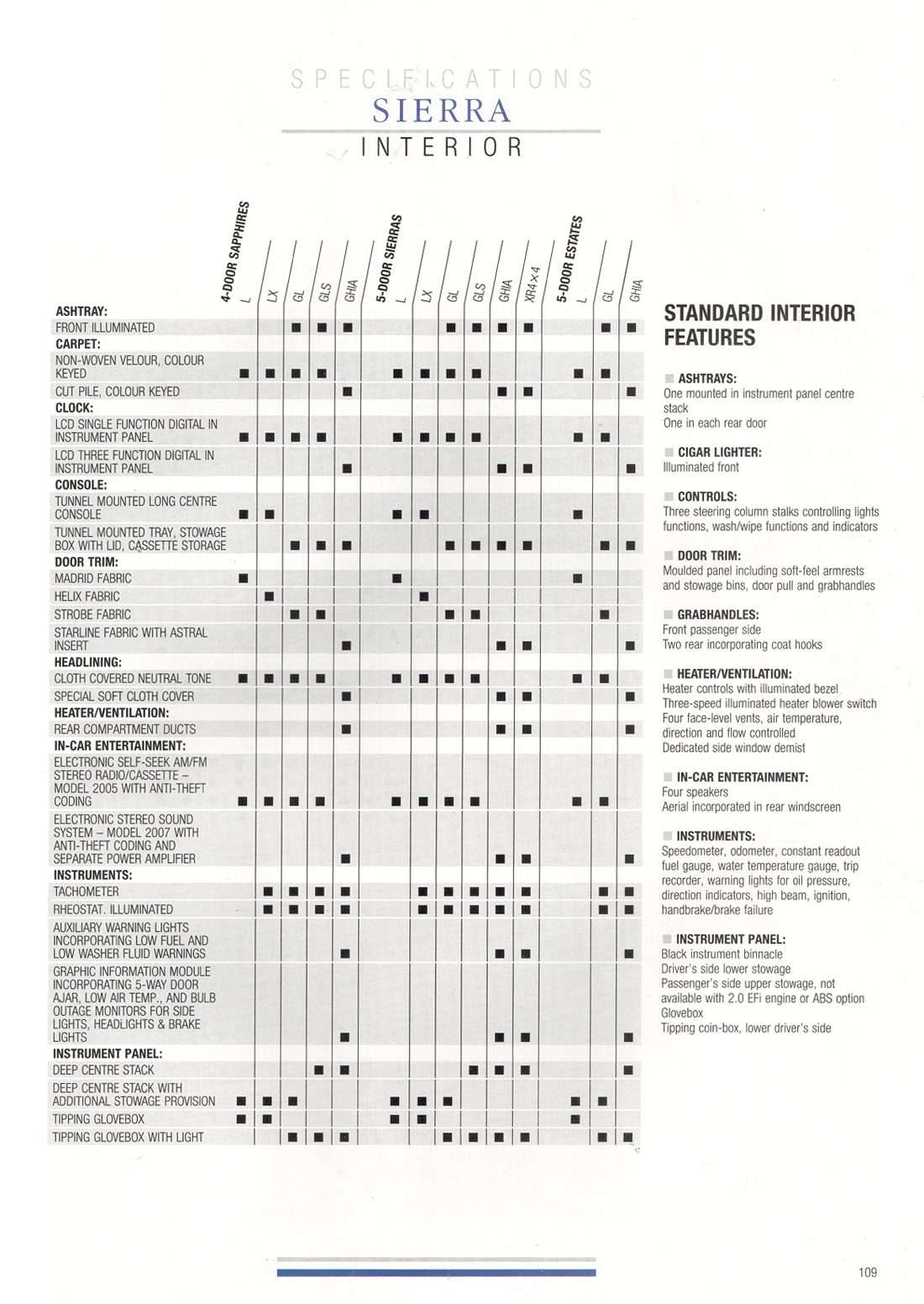 SPECIFICATIONS
SIERRA
INTERIOR

| | 4-DOOR SAPPHIRES L | LX | GL | GLS | GHIA | 5-DOOR SIERRAS L | LX | GL | GLS | GHIA | XR4×4 | 5-DOOR ESTATES L | GL | GHIA |
|---|---|---|---|---|---|---|---|---|---|---|---|---|---|---|
| **ASHTRAY:** | | | | | | | | | | | | | | |
| FRONT ILLUMINATED | | | ■ | ■ | ■ | | | ■ | ■ | ■ | ■ | | ■ | ■ |
| **CARPET:** | | | | | | | | | | | | | | |
| NON-WOVEN VELOUR, COLOUR KEYED | ■ | ■ | ■ | ■ | | ■ | ■ | ■ | ■ | | | ■ | ■ | |
| CUT PILE, COLOUR KEYED | | | | | ■ | | | | | ■ | ■ | | | ■ |
| **CLOCK:** | | | | | | | | | | | | | | |
| LCD SINGLE FUNCTION DIGITAL IN INSTRUMENT PANEL | ■ | ■ | ■ | ■ | | ■ | ■ | ■ | ■ | | | ■ | ■ | |
| LCD THREE FUNCTION DIGITAL IN INSTRUMENT PANEL | | | | | ■ | | | | | ■ | ■ | | | ■ |
| **CONSOLE:** | | | | | | | | | | | | | | |
| TUNNEL MOUNTED LONG CENTRE CONSOLE | ■ | ■ | | | | ■ | ■ | | | | | ■ | | |
| TUNNEL MOUNTED TRAY, STOWAGE BOX WITH LID, CASSETTE STORAGE | | | ■ | ■ | ■ | | | ■ | ■ | ■ | ■ | | ■ | ■ |
| **DOOR TRIM:** | | | | | | | | | | | | | | |
| MADRID FABRIC | ■ | | | | | ■ | | | | | | ■ | | |
| HELIX FABRIC | | ■ | | | | | ■ | | | | | | | |
| STROBE FABRIC | | | ■ | ■ | | | | ■ | ■ | | | | ■ | |
| STARLINE FABRIC WITH ASTRAL INSERT | | | | | ■ | | | | | ■ | ■ | | | ■ |
| **HEADLINING:** | | | | | | | | | | | | | | |
| CLOTH COVERED NEUTRAL TONE | ■ | ■ | ■ | ■ | | ■ | ■ | ■ | ■ | | | ■ | ■ | |
| SPECIAL SOFT CLOTH COVER | | | | | ■ | | | | | ■ | ■ | | | ■ |
| **HEATER/VENTILATION:** | | | | | | | | | | | | | | |
| REAR COMPARTMENT DUCTS | | | | | ■ | | | | | ■ | ■ | | | ■ |
| **IN-CAR ENTERTAINMENT:** | | | | | | | | | | | | | | |
| ELECTRONIC SELF-SEEK AM/FM STEREO RADIO/CASSETTE – MODEL 2005 WITH ANTI-THEFT CODING | ■ | ■ | ■ | ■ | | ■ | ■ | ■ | ■ | | | ■ | ■ | |
| ELECTRONIC STEREO SOUND SYSTEM – MODEL 2007 WITH ANTI-THEFT CODING AND SEPARATE POWER AMPLIFIER | | | | | ■ | | | | | ■ | ■ | | | ■ |
| **INSTRUMENTS:** | | | | | | | | | | | | | | |
| TACHOMETER | | ■ | ■ | ■ | ■ | | ■ | ■ | ■ | ■ | ■ | | ■ | ■ |
| RHEOSTAT. ILLUMINATED | | ■ | ■ | ■ | ■ | | ■ | ■ | ■ | ■ | ■ | | ■ | ■ |
| AUXILIARY WARNING LIGHTS INCORPORATING LOW FUEL AND LOW WASHER FLUID WARNINGS | | | | | ■ | | | | | ■ | ■ | | | ■ |
| GRAPHIC INFORMATION MODULE INCORPORATING 5-WAY DOOR AJAR, LOW AIR TEMP., AND BULB OUTAGE MONITORS FOR SIDE LIGHTS, HEADLIGHTS & BRAKE LIGHTS | | | | | ■ | | | | | ■ | ■ | | | ■ |
| **INSTRUMENT PANEL:** | | | | | | | | | | | | | | |
| DEEP CENTRE STACK | | | | ■ | ■ | | | | ■ | ■ | ■ | | | ■ |
| DEEP CENTRE STACK WITH ADDITIONAL STOWAGE PROVISION | ■ | ■ | ■ | | | ■ | ■ | ■ | | | | ■ | ■ | |
| TIPPING GLOVEBOX | ■ | ■ | | | | ■ | ■ | | | | | ■ | | |
| TIPPING GLOVEBOX WITH LIGHT | | | ■ | ■ | ■ | | | ■ | ■ | ■ | ■ | | ■ | ■ |

STANDARD INTERIOR FEATURES

ASHTRAYS:
One mounted in instrument panel centre stack
One in each rear door

CIGAR LIGHTER:
Illuminated front

CONTROLS:
Three steering column stalks controlling lights functions, wash/wipe functions and indicators

DOOR TRIM:
Moulded panel including soft-feel armrests and stowage bins, door pull and grabhandles

GRABHANDLES:
Front passenger side
Two rear incorporating coat hooks

HEATER/VENTILATION:
Heater controls with illuminated bezel
Three-speed illuminated heater blower switch
Four face-level vents, air temperature, direction and flow controlled
Dedicated side window demist

IN-CAR ENTERTAINMENT:
Four speakers
Aerial incorporated in rear windscreen

INSTRUMENTS:
Speedometer, odometer, constant readout fuel gauge, water temperature gauge, trip recorder, warning lights for oil pressure, direction indicators, high beam, ignition, handbrake/brake failure

INSTRUMENT PANEL:
Black instrument binnacle
Driver's side lower stowage
Passenger's side upper stowage, not available with 2.0 EFi engine or ABS option
Glovebox
Tipping coin-box, lower driver's side

109